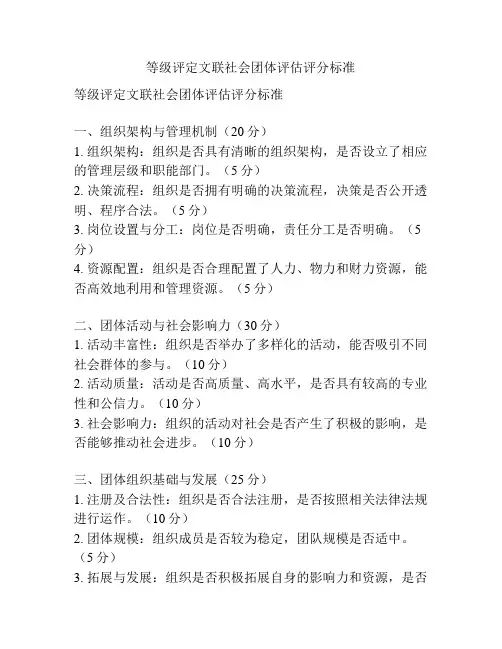 等级评定文联社会团体评估评分标准

等级评定文联社会团体评估评分标准

一、组织架构与管理机制（20 分）
1. 组织架构：组织是否具有清晰的组织架构，是否设立了相应的管理层级和职能部门。（5 分）
2. 决策流程：组织是否拥有明确的决策流程，决策是否公开透明、程序合法。（5 分）
3. 岗位设置与分工：岗位是否明确，责任分工是否明确。（5 分）
4. 资源配置：组织是否合理配置了人力、物力和财力资源，能否高效地利用和管理资源。（5 分）

二、团体活动与社会影响力（30 分）
1. 活动丰富性：组织是否举办了多样化的活动，能否吸引不同社会群体的参与。（10 分）
2. 活动质量：活动是否高质量、高水平，是否具有较高的专业性和公信力。（10 分）
3. 社会影响力：组织的活动对社会是否产生了积极的影响，是否能够推动社会进步。（10 分）

三、团体组织基础与发展（25 分）
1. 注册及合法性：组织是否合法注册，是否按照相关法律法规进行运作。（10 分）
2. 团体规模：组织成员是否较为稳定，团队规模是否适中。（5 分）
3. 拓展与发展：组织是否积极拓展自身的影响力和资源，是否